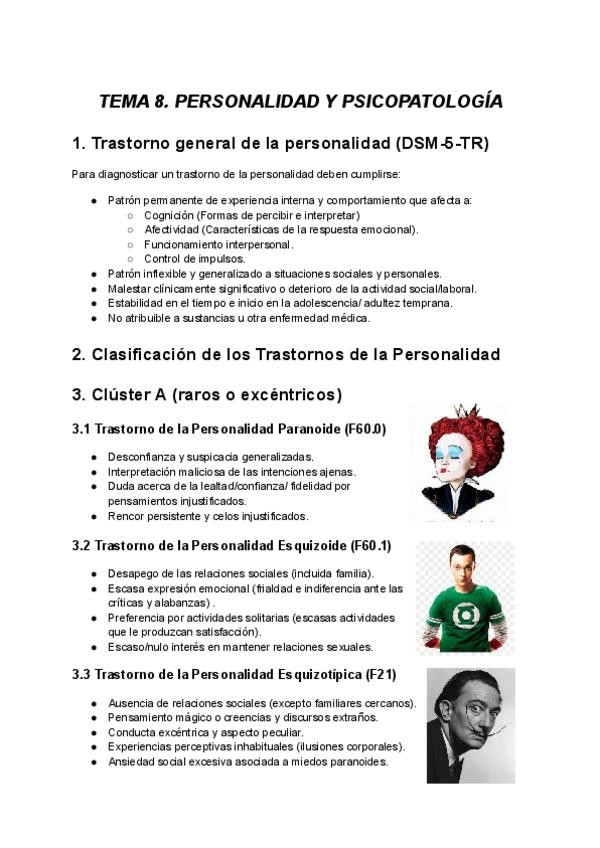 TEMA 8. PERSONALIDAD Y PSICOPATOLOGÍA

1. Trastorno general de la personalidad (DSM-5-TR)

Para diagnosticar un trastorno de la personalidad deben cumplirse:

- Patrón permanente de experiencia interna y comportamiento que afecta a:
  - Cognición (Formas de percibir e interpretar)
  - Afectividad (Características de la respuesta emocional).
  - Funcionamiento interpersonal.
  - Control de impulsos.
- Patrón inflexible y generalizado a situaciones sociales y personales.
- Malestar clínicamente significativo o deterioro de la actividad social/laboral.
- Estabilidad en el tiempo e inicio en la adolescencia/ adultez temprana.
- No atribuible a sustancias u otra enfermedad médica.

2. Clasificación de los Trastornos de la Personalidad

3. Clúster A (raros o excéntricos)

3.1 Trastorno de la Personalidad Paranoide (F60.0)

- Desconfianza y suspicacia generalizadas.
- Interpretación maliciosa de las intenciones ajenas.
- Duda acerca de la lealtad/confianza/ fidelidad por pensamientos injustificados.
- Rencor persistente y celos injustificados.

3.2 Trastorno de la Personalidad Esquizoide (F60.1)

- Desapego de las relaciones sociales (incluida familia).
- Escasa expresión emocional (frialdad e indiferencia ante las críticas y alabanzas).
- Preferencia por actividades solitarias (escasas actividades que le produzcan satisfacción).
- Escaso/nulo interés en mantener relaciones sexuales.

3.3 Trastorno de la Personalidad Esquizotípica (F21)

- Ausencia de relaciones sociales (excepto familiares cercanos).
- Pensamiento mágico o creencias y discursos extraños.
- Conducta excéntrica y aspecto peculiar.
- Experiencias perceptivas inhabituales (ilusiones corporales).
- Ansiedad social excesiva asociada a miedos paranoides.